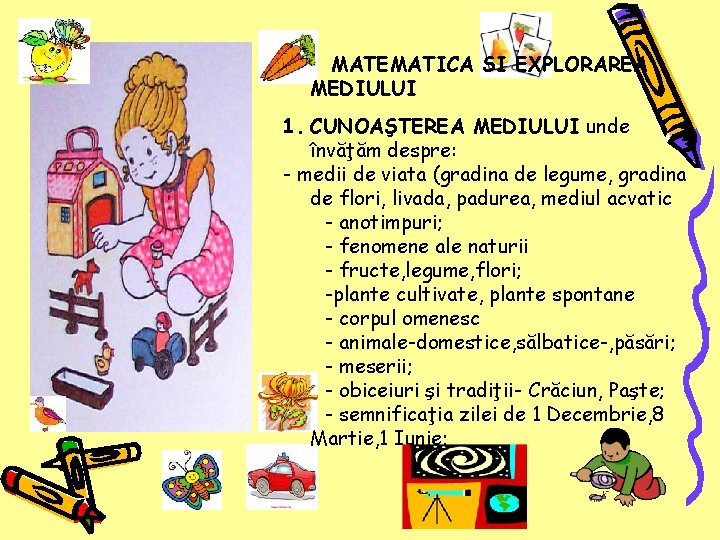 MATEMATICA SI EXPLORAREA MEDIULUI

1. CUNOAŞTEREA MEDIULUI unde învăţăm despre:
- medii de viata (gradina de legume, gradina de flori, livada, padurea, mediul acvatic
- anotimpuri;
- fenomene ale naturii
- fructe,legume,flori;
-plante cultivate, plante spontane
- corpul omenesc
- animale-domestice,sălbatice-,păsări;
- meserii;
- obiceiuri şi tradiţii- Crăciun, Paşte;
- semnificaţia zilei de 1 Decembrie,8 Martie,1 Iunie;